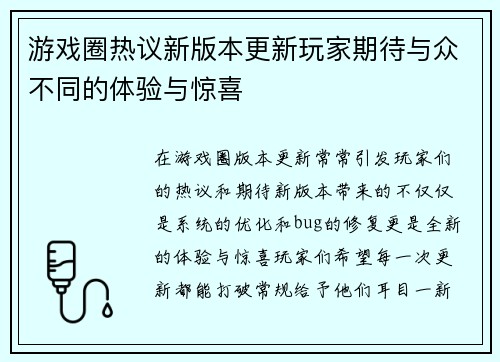 游戏圈热议新版本更新玩家期待与众不同的体验与惊喜

在游戏圈版本更新常常引发玩家们的热议和期待新版本带来的不仅仅是系统的优化和bug的修复更是全新的体验与惊喜玩家们希望每一次更新都能打破常规给予他们耳目一新